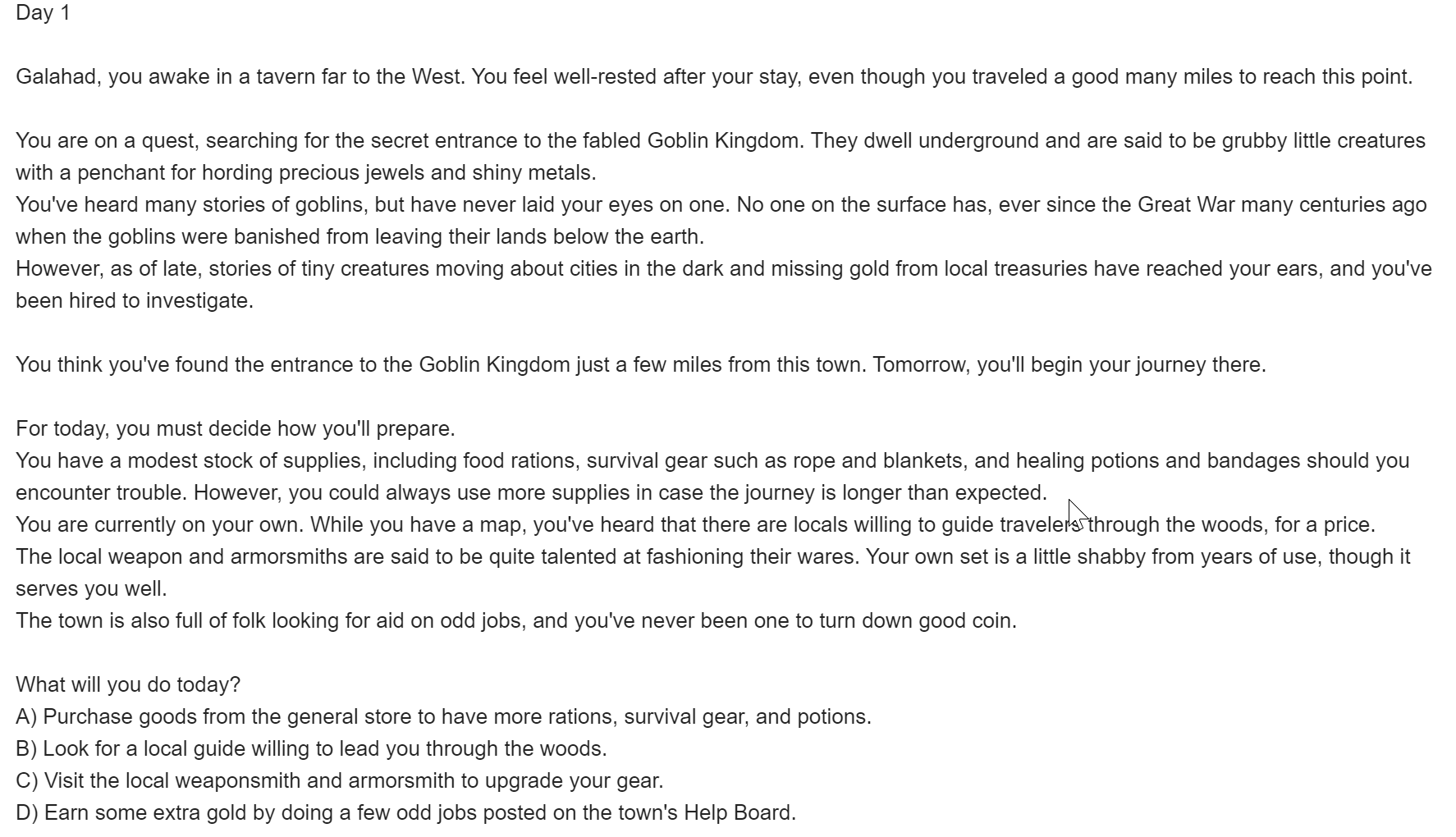 Day 1

Galahad, you awake in a tavern far to the West. You feel well-rested after your stay, even though you traveled a good many miles to reach this point.

You are on a quest, searching for the secret entrance to the fabled Goblin Kingdom. They dwell underground and are said to be grubby little creatures with a penchant for hording precious jewels and shiny metals.
You've heard many stories of goblins, but have never laid your eyes on one. No one on the surface has, ever since the Great War many centuries ago when the goblins were banished from leaving their lands below the earth.
However, as of late, stories of tiny creatures moving about cities in the dark and missing gold from local treasuries have reached your ears, and you've been hired to investigate.

You think you've found the entrance to the Goblin Kingdom just a few miles from this town. Tomorrow, you'll begin your journey there.

For today, you must decide how you'll prepare.
You have a modest stock of supplies, including food rations, survival gear such as rope and blankets, and healing potions and bandages should you encounter trouble. However, you could always use more supplies in case the journey is longer than expected.
You are currently on your own. While you have a map, you've heard that there are locals willing to guide travelers through the woods, for a price.
The local weapon and armorsmiths are said to be quite talented at fashioning their wares. Your own set is a little shabby from years of use, though it serves you well.
The town is also full of folk looking for aid on odd jobs, and you've never been one to turn down good coin.

What will you do today?
A) Purchase goods from the general store to have more rations, survival gear, and potions.
B) Look for a local guide willing to lead you through the woods.
C) Visit the local weaponsmith and armorsmith to upgrade your gear.
D) Earn some extra gold by doing a few odd jobs posted on the town's Help Board.